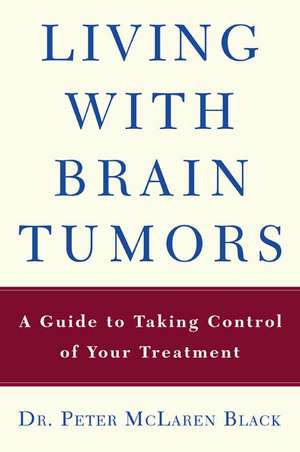 LIVING WITH BRAIN TUMORS

A Guide to Taking Control of Your Treatment

DR. PETER MCLAREN BLACK